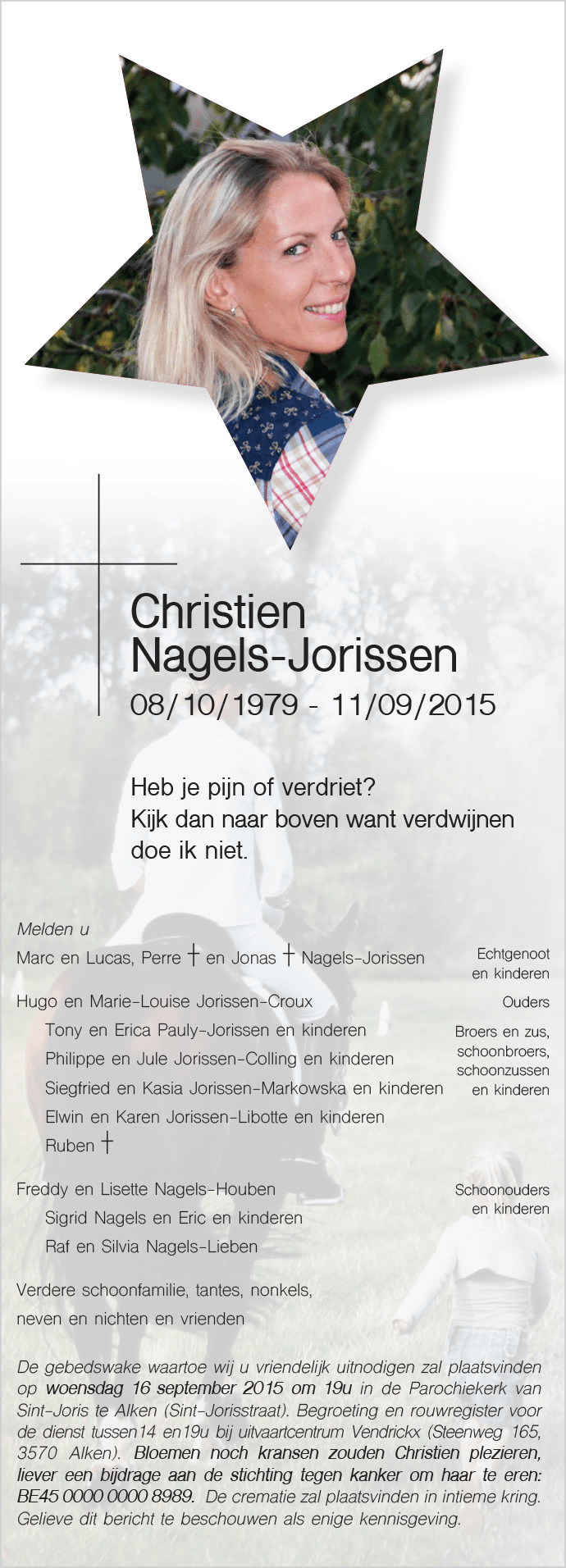 Christien
Nagels-Jorissen
08/10/1979 - 11/09/2015

Heb je pijn of verdriet?
Kijk dan naar boven want verdwijnen doe ik niet.

Melden u

Marc en Lucas, Perre † en Jonas † Nagels-Jorissen

Echtgenoot en kinderen

Hugo en Marie-Louise Jorissen-Croux

Ouders

Tony en Erica Pauly-Jorissen en kinderen
Philippe en Jule Jorissen-Colling en kinderen
Siegfried en Kasia Jorissen-Markowska en kinderen
Elwin en Karen Jorissen-Libotte en kinderen
Ruben †

Broers en zus, schoonbroers, schoonzussen en kinderen

Freddy en Lisette Nagels-Houben
Sigrid Nagels en Eric en kinderen
Raf en Silvia Nagels-Lieben

Schoonouders en kinderen

Verdere schoonfamilie, tantes, nonkels, neven en nichten en vrienden

De gebedswake waartoe wij u vriendelijk uitnodigen zal plaatsvinden op woensdag 16 september 2015 om 19u in de Parochiekerk van Sint-Joris te Alken (Sint-Jorisstraat). Begroeting en rouwregister voor de dienst tussen14 en19u bij uitvaartcentrum Vendrickx (Steenweg 165, 3570 Alken). Bloemen noch kransen zouden Christien plezieren, liever een bijdrage aan de stichting tegen kanker om haar te eren: BE45 0000 0000 8989. De crematie zal plaatsvinden in intieme kring. Gelieve dit bericht te beschouwen als enige kennisgeving.